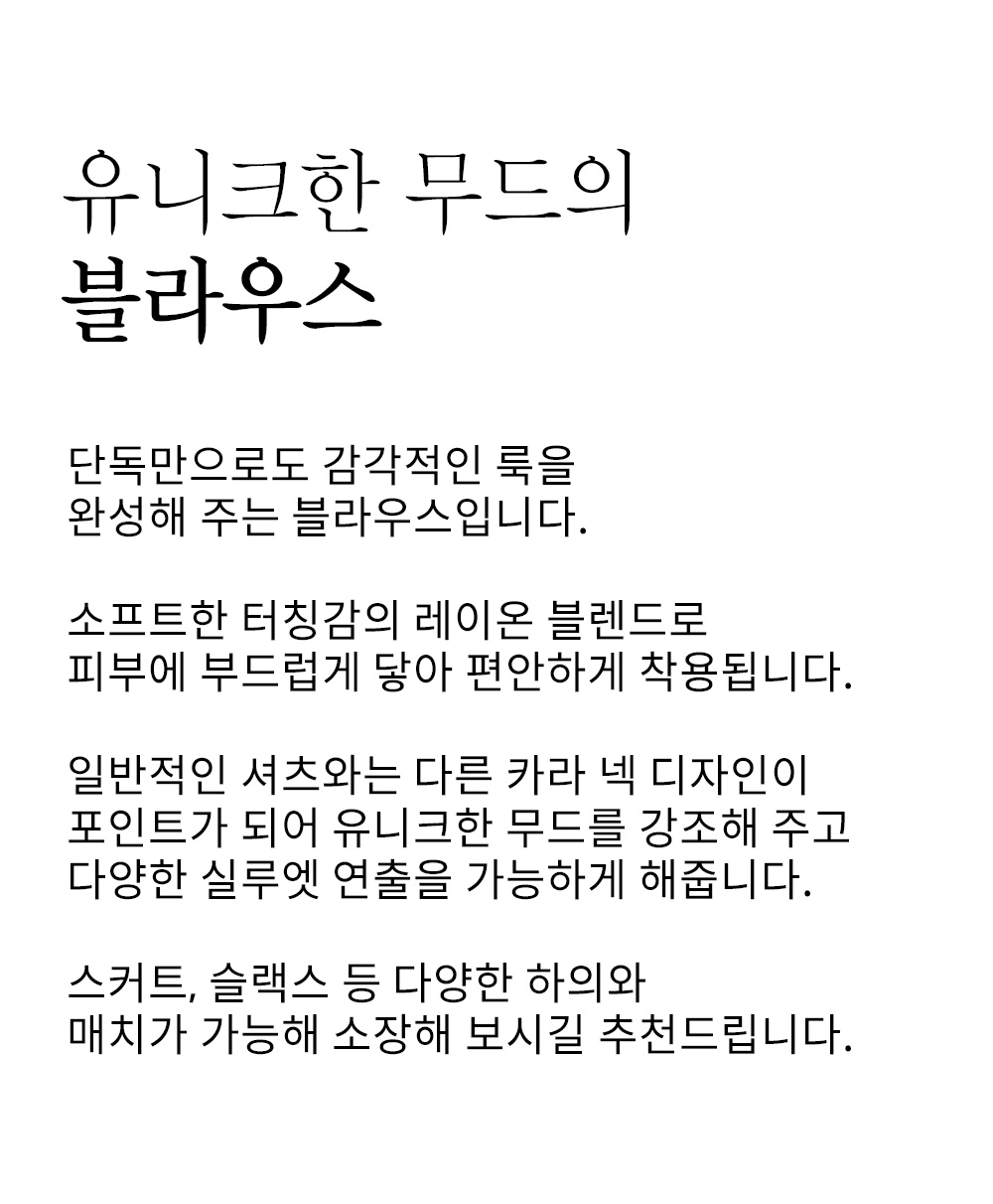 유니크한 무드의
블라우스

단독만으로도 감각적인 룩을
완성해 주는 블라우스입니다.

소프트한 터칭감의 레이온 블렌드로
피부에 부드럽게 닿아 편안하게 착용됩니다.

일반적인 셔츠와는 다른 카라 넥 디자인이
포인트가 되어 유니크한 무드를 강조해 주고
다양한 실루엣 연출을 가능하게 해줍니다.

스커트, 슬랙스 등 다양한 하의와
매치가 가능해 소장해 보시길 추천드립니다.